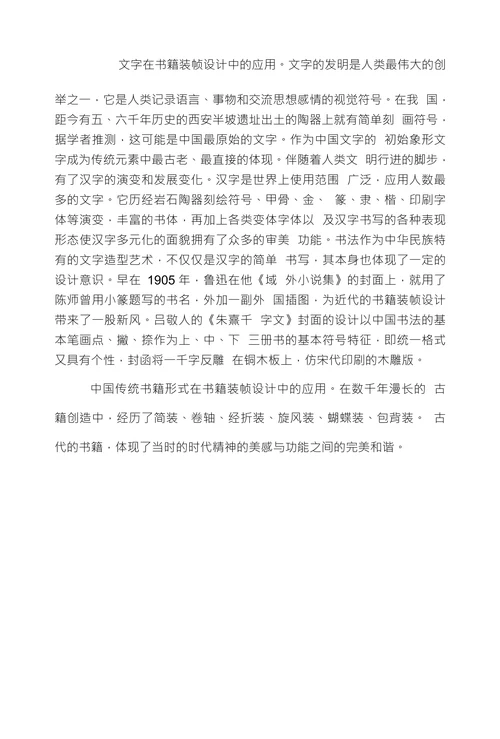 文字在书籍装帧设计中的应用。文字的发明是人类最伟大的创举之一，它是人类记录语言、事物和交流思想感情的视觉符号。在我 国，距今有五、六千年历史的西安半坡遗址出土的陶器上就有简单刻 画符号，据学者推测，这可能是中国最原始的文字。作为中国文字的 初始象形文字成为传统元素中最古老、最直接的体现。伴随着人类文 明行进的脚步，有了汉字的演变和发展变化。汉字是世界上使用范围 广泛，应用人数最多的文字。它历经岩石陶器刻绘符号、甲骨、金、 篆、隶、楷、印刷字体等演变，丰富的书体，再加上各类变体字体以 及汉字书写的各种表现形态使汉字多元化的面貌拥有了众多的审美 功能。书法作为中华民族特有的文字造型艺术，不仅仅是汉字的简单 书写，其本身也体现了一定的设计意识。早在 1905 年，鲁迅在他《域 外小说集》的封面上，就用了陈师曾用小篆题写的书名，外加一副外 国插图，为近代的书籍装帧设计带来了一股新风。吕敬人的《朱熹千 字文》封面的设计以中国书法的基本笔画点、撇、捺作为上、中、下 三册书的基本符号特征，即统一格式又具有个性，封函将一千字反雕 在铜木板上，仿宋代印刷的木雕版。

中国传统书籍形式在书籍装帧设计中的应用。在数千年漫长的 古籍创造中，经历了简装、卷轴、经折装、旋风装、蝴蝶装、包背装。 古代的书籍，体现了当时的时代精神的美感与功能之间的完美和谐。